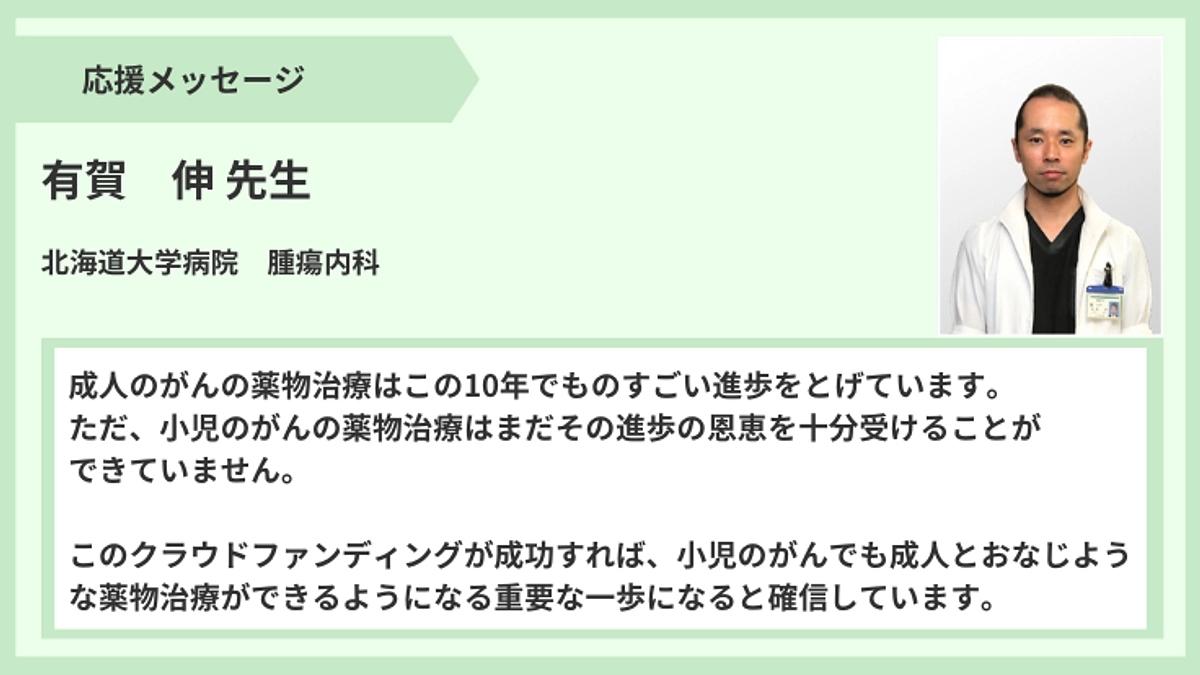 応援メッセージ

有賀　伸 先生

北海道大学病院　腫瘍内科

成人のがんの薬物治療はこの10年でものすごい進歩をとげています。
ただ、小児のがんの薬物治療はまだその進歩の恩恵を十分受けることができていません。

このクラウドファンディングが成功すれば、小児のがんでも成人とおなじような薬物治療ができるようになる重要な一歩になると確信しています。